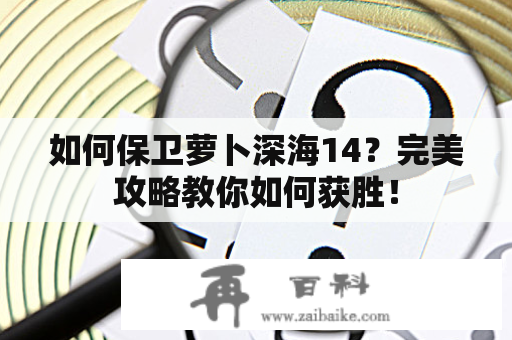 如何保卫萝卜深海14？完美攻略教你如何获胜！

再 百科

www.zaibaike.com